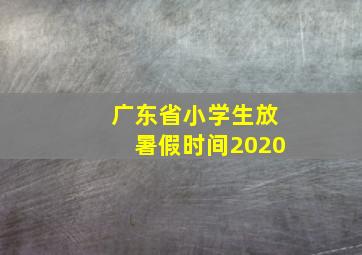 广东省小学生放暑假时间2020